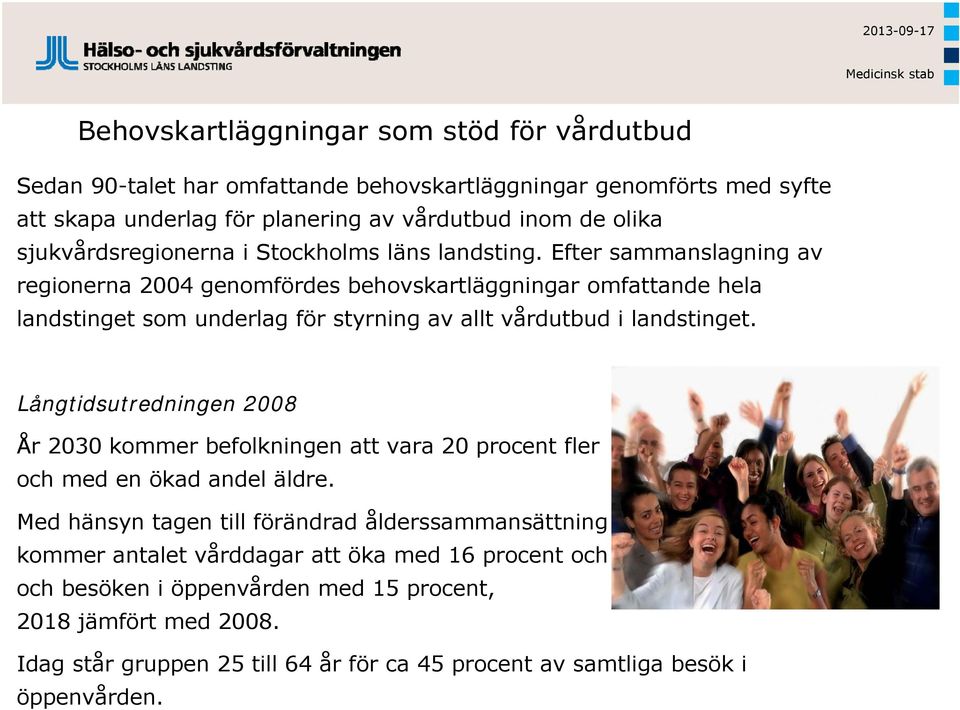 Hälso- och sjukvårdsförvaltningen
STOCKHOLMS LÄNS LANDSTING

2013-09-17

Medicinsk stab

Behovskartläggningar som stöd för vårdutbud

Sedan 90-talet har omfattande behovskartläggningar genomförts med syfte att skapa underlag för planering av vårdutbud inom de olika sjukvårdsregionerna i Stockholms läns landsting. Efter sammanslagning av regionerna 2004 genomfördes behovskartläggningar omfattande hela landstinget som underlag för styrning av allt vårdutbud i landstinget.

Långtidsutredningen 2008

År 2030 kommer befolkningen att vara 20 procent fler och med en ökad andel äldre.

Med hänsyn tagen till förändrad ålderssammansättning kommer antalet vårddagar att öka med 16 procent och och besöken i öppenvården med 15 procent, 2018 jämfört med 2008.

Idag står gruppen 25 till 64 år för ca 45 procent av samtliga besök i öppenvården.